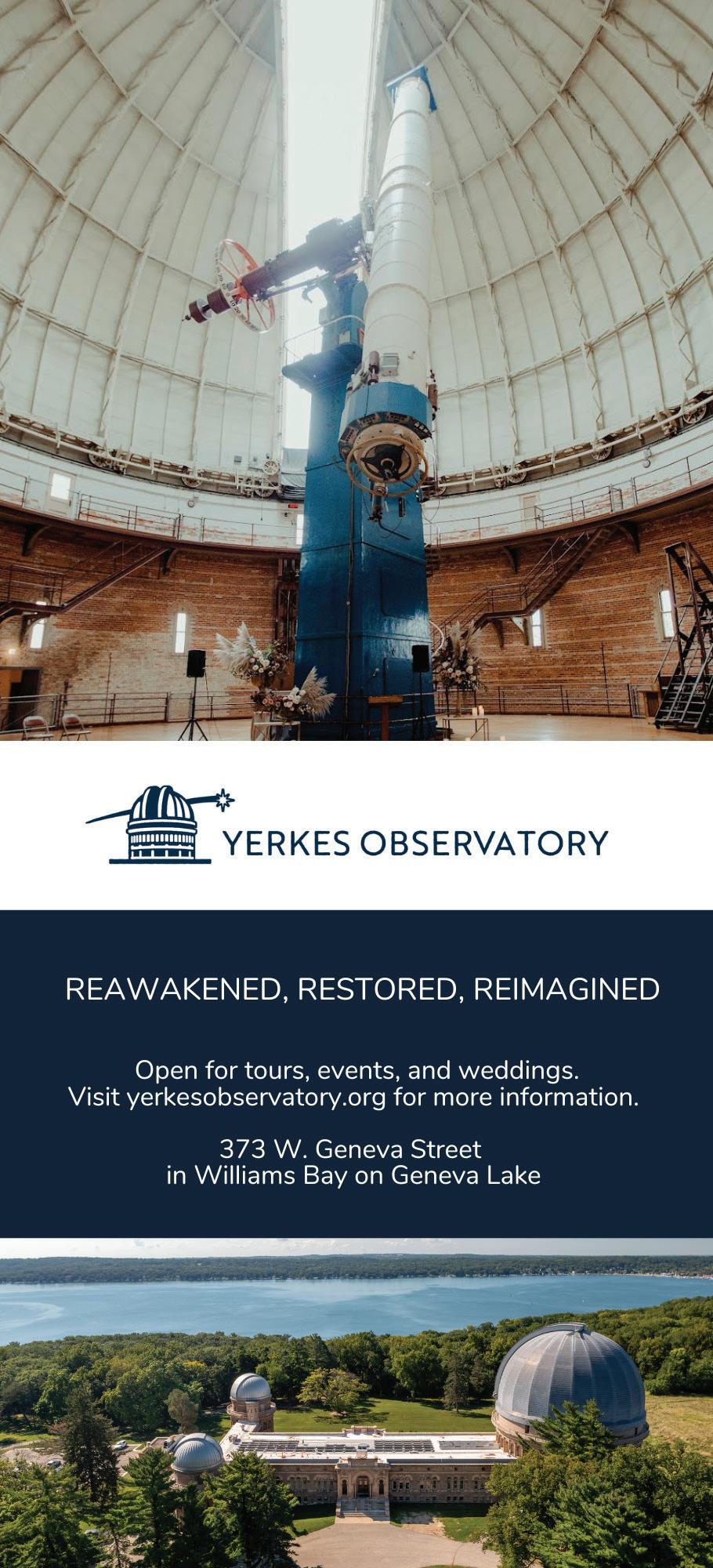 YERKES OBSERVATORY

REAWAKENED, RESTORED, REIMAGINED

Open for tours, events, and weddings.
Visit yerkesobservatory.org for more information.

373 W. Geneva Street
in Williams Bay on Geneva Lake